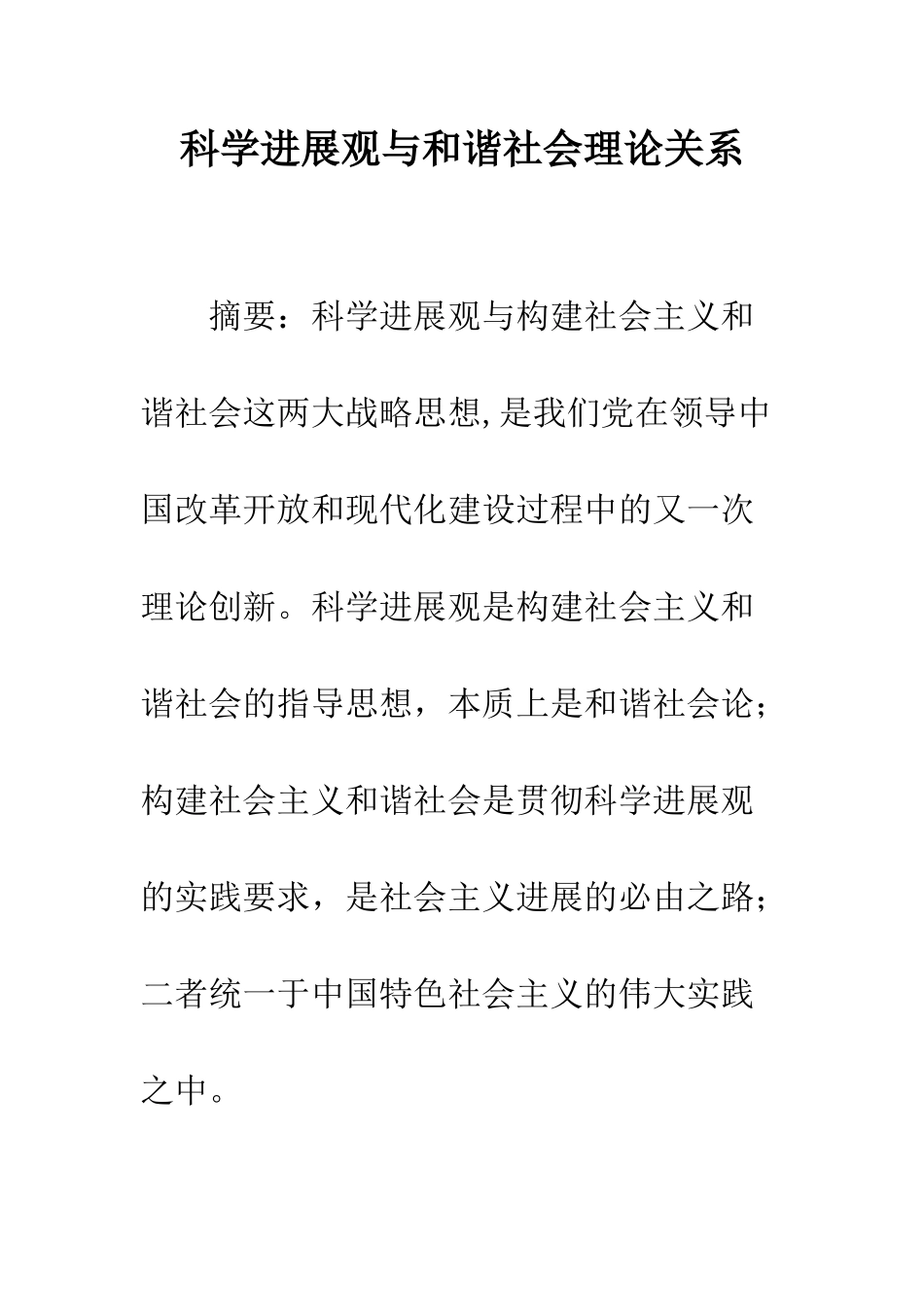 科学进展观与和谐社会理论关系

摘要：科学进展观与构建社会主义和谐社会这两大战略思想,是我们党在领导中国改革开放和现代化建设过程中的又一次理论创新。科学进展观是构建社会主义和谐社会的指导思想，本质上是和谐社会论；构建社会主义和谐社会是贯彻科学进展观的实践要求，是社会主义进展的必由之路；二者统一于中国特色社会主义的伟大实践之中。